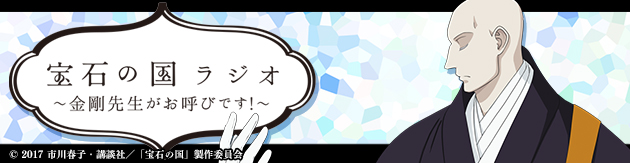 宝石の国 ラジオ
～金剛先生がお呼びです!～

© 2017 市川春子・講談社／「宝石の国」製作委員会